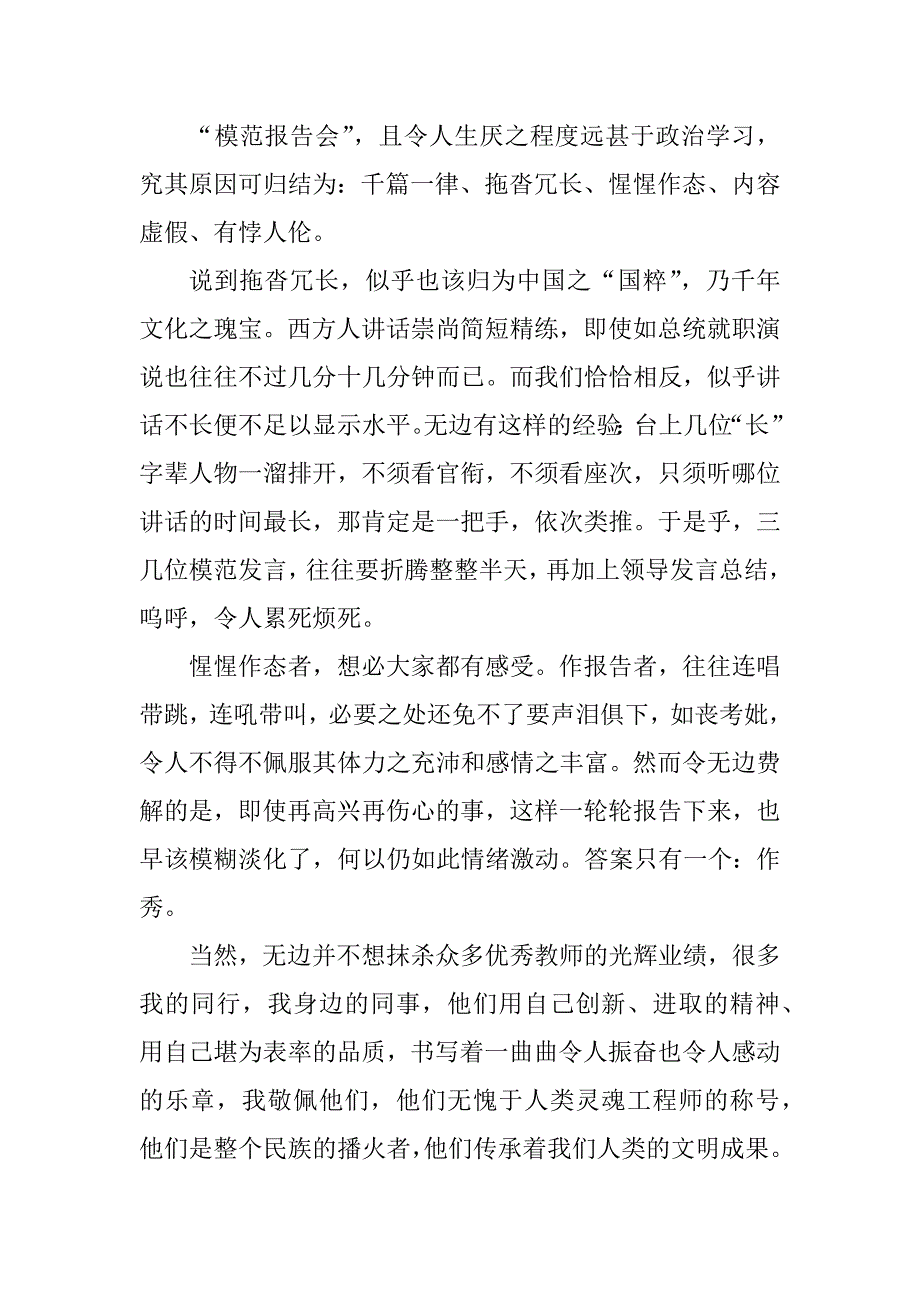 “模范报告会”，且令人生厌之程度远甚于政治学习，究其原因可归结为：千篇一律、拖沓冗长、惺惺作态、内容虚假、有悖人伦。

说到拖沓冗长，似乎也该归为中国之“国粹”，乃千年文化之瑰宝。西方人讲话崇尚简短精练，即使如总统就职演说也往往不过几分十几分钟而已。而我们恰恰相反，似乎讲话不长便不足以显示水平。无边有这样的经验：台上几位“长”字辈人物一溜排开，不须看官衔，不须看座次，只须听哪位讲话的时间最长，那肯定是一把手，依次类推。于是乎，三几位模范发言，往往要折腾整整半天，再加上领导发言总结，呜呼，令人累死烦死。

惺惺作态者，想必大家都有感受。作报告者，往往连唱带跳，连吼带叫，必要之处还免不了要声泪俱下，如丧考妣，令人不得不佩服其体力之充沛和感情之丰富。然而令无边费解的是，即使再高兴再伤心的事，这样一轮轮报告下来，也早该模糊淡化了，何以仍如此情绪激动。答案只有一个：作秀。

当然，无边并不想抹杀众多优秀教师的光辉业绩，很多我的同行，我身边的同事，他们用自己创新、进取的精神、用自己堪为表率的品质，书写着一曲曲令人振奋也令人感动的乐章，我敬佩他们，他们无愧于人类灵魂工程师的称号，他们是整个民族的播火者，他们传承着我们人类的文明成果。